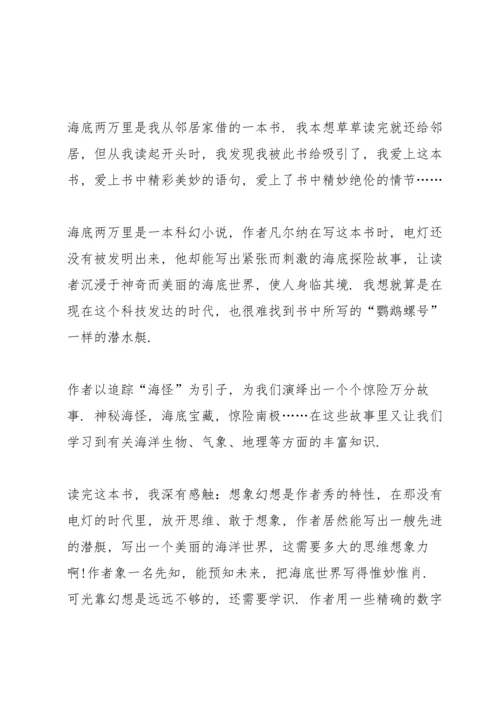 海底两万里是我从邻居家借的一本书．我本想草草读完就还给邻居，但从我读起开头时，我发现我被此书给吸引了，我爱上这本书，爱上书中精彩美妙的语句，爱上了书中精妙绝伦的情节……

海底两万里是一本科幻小说，作者凡尔纳在写这本书时，电灯还没有被发明出来，他却能写出紧张而刺激的海底探险故事，让读者沉浸于神奇而美丽的海底世界，使人身临其境．我想就算是在现在这个科技发达的时代，也很难找到书中所写的“鹦鹉螺号”一样的潜水艇．

作者以追踪“海怪”为引子，为我们演绎出一个个惊险万分故事．神秘海怪，海底宝藏，惊险南极……在这些故事里又让我们学习到有关海洋生物、气象、地理等方面的丰富知识．

读完这本书，我深有感触：想象幻想是作者秀的特性，在那没有电灯的时代里，放开思维、敢于想象，作者居然能写出一艘先进的潜艇，写出一个美丽的海洋世界，这需要多大的思维想象力啊!作者象一名先知，能预知未来，把海底世界写得惟妙惟肖．可光靠幻想是远远不够的，还需要学识．作者用一些精确的数字